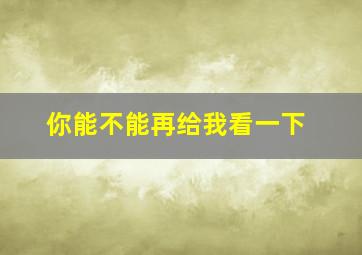 你能不能再给我看一下